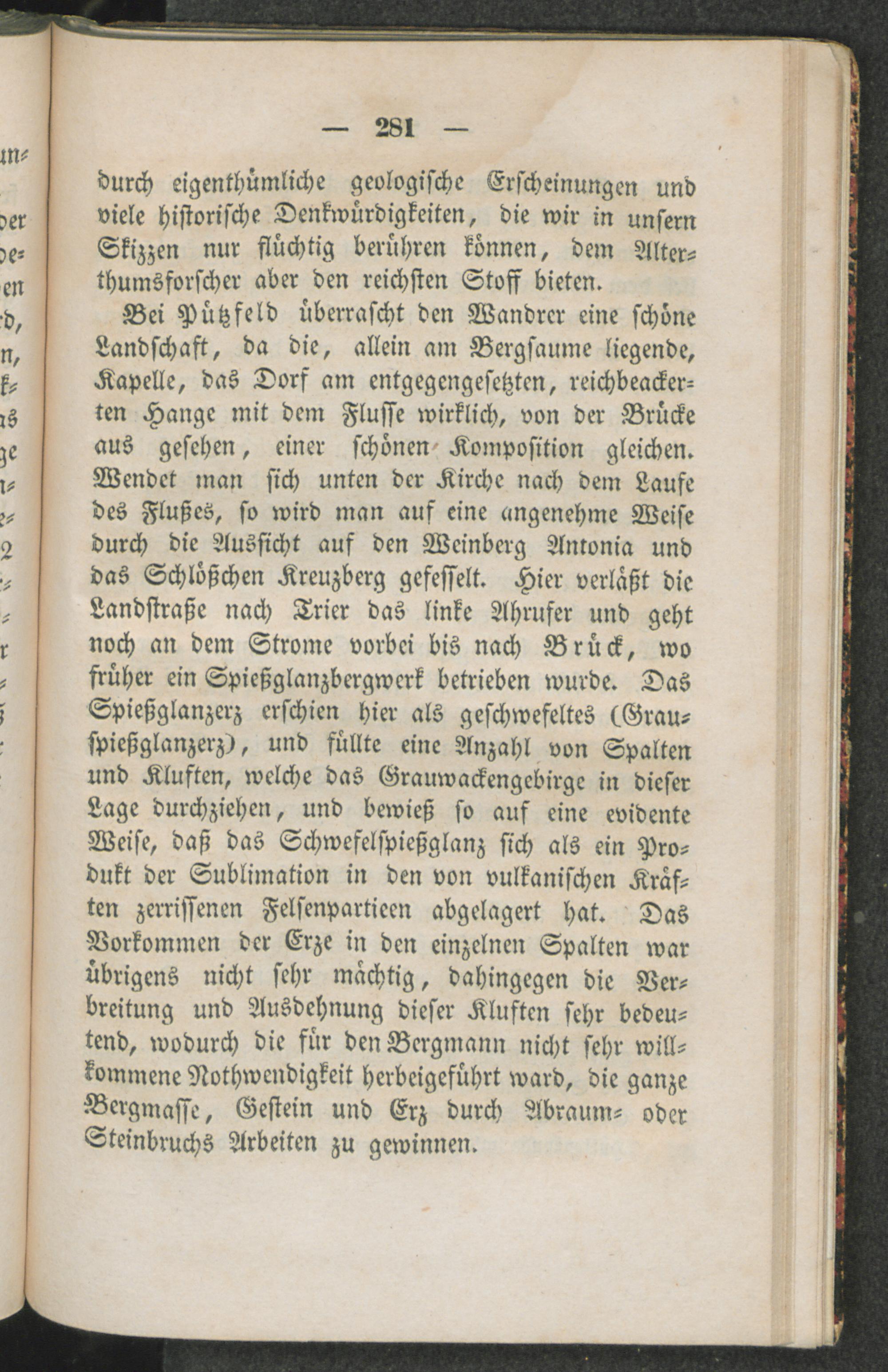 — 281 —

durch eigenthümliche geologische Erscheinungen und viele historische Denkwürdigkeiten, die wir in unsern Skizzen nur flüchtig berühren können, dem Alterthumsforscher aber den reichsten Stoff bieten.

Bei Pützfeld überrascht den Wandrer eine schöne Landschaft, da die, allein am Bergsaume liegende, Kapelle, das Dorf am entgegengesetzten, reichbeackerten Hange mit dem Flusse wirklich, von der Brücke aus gesehen, einer schönen Komposition gleichen. Wendet man sich unten der Kirche nach dem Laufe des Flußes, so wird man auf eine angenehme Weise durch die Aussicht auf den Weinberg Antonia und das Schlößchen Kreuzberg gefesselt. Hier verläßt die Landstraße nach Trier das linke Ahrufer und geht noch an dem Strome vorbei bis nach Brück, wo früher ein Spießglanzbergwerk betrieben wurde. Das Spießglanzerz erschien hier als geschwefeltes (Grauspießglanzerz), und füllte eine Anzahl von Spalten und Kluften, welche das Grauwackengebirge in dieser Lage durchziehen, und bewieß so auf eine evidente Weise, daß das Schwefelspießglanz sich als ein Produkt der Sublimation in den von vulkanischen Kräften zerrissenen Felsenpartieen abgelagert hat. Das Vorkommen der Erze in den einzelnen Spalten war übrigens nicht sehr mächtig, dahingegen die Verbreitung und Ausdehnung dieser Kluften sehr bedeutend, wodurch die für den Bergmann nicht sehr willkommene Nothwendigkeit herbeigeführt ward, die ganze Bergmasse, Gestein und Erz durch Abraum- oder Steinbruchs Arbeiten zu gewinnen.